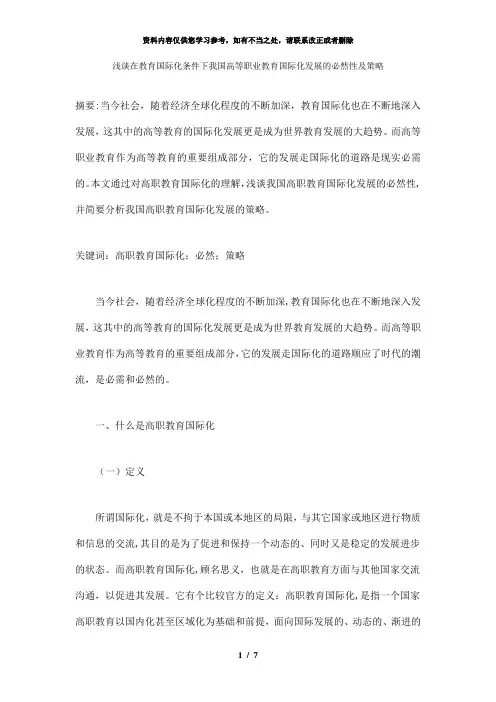 资料内容仅供您学习参考，如有不当之处，请联系改正或者删除

浅谈在教育国际化条件下我国高等职业教育国际化发展的必然性及策略

摘要：当今社会，随着经济全球化程度的不断加深，教育国际化也在不断地深入发展，这其中的高等教育的国际化发展更是成为世界教育发展的大趋势。而高等职业教育作为高等教育的重要组成部分，它的发展走国际化的道路是现实必需的。本文通过对高职教育国际化的理解，浅谈我国高职教育国际化发展的必然性，并简要分析我国高职教育国际化发展的策略。

关键词：高职教育国际化；必然；策略

当今社会，随着经济全球化程度的不断加深，教育国际化也在不断地深入发展，这其中的高等教育的国际化发展更是成为世界教育发展的大趋势。而高等职业教育作为高等教育的重要组成部分，它的发展走国际化的道路顺应了时代的潮流，是必需和必然的。

一、什么是高职教育国际化

（一）定义

所谓国际化，就是不拘于本国或本地区的局限，与其它国家或地区进行物质和信息的交流，其目的是为了促进和保持一个动态的、同时又是稳定的发展进步的状态。而高职教育国际化，顾名思义，也就是在高职教育方面与其他国家交流沟通，以促进其发展。它有个比较官方的定义：高职教育国际化，是指一个国家高职教育以国内化甚至区域化为基础和前提，面向国际发展的、动态的、渐进的

1 / 7